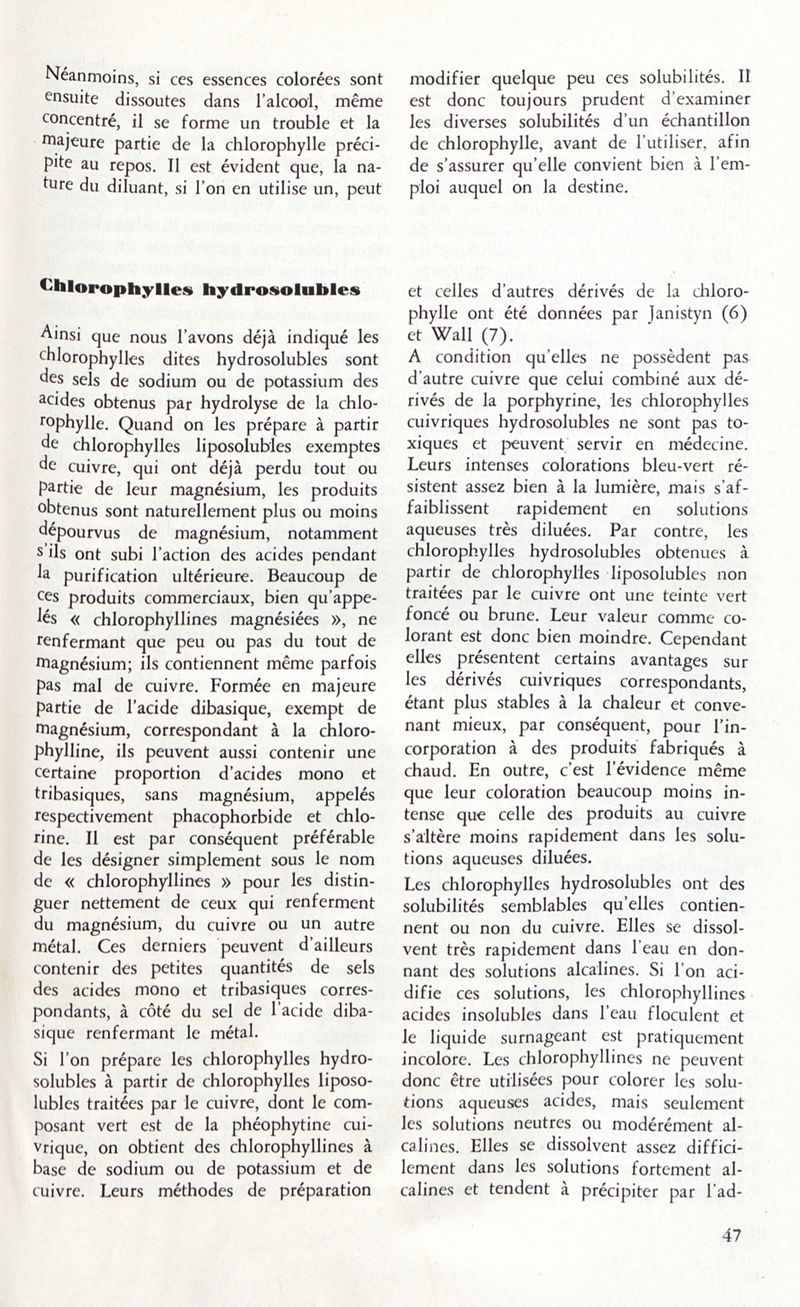 Néanmoins, si ces essences colorées sont ensuite dissoutes dans l'alcool, même concentré, il se forme un trouble et la majeure partie de la chlorophylle précipite au repos. Il est évident que, la nature du diluant, si l'on en utilise un, peut modifier quelque peu ces solubilités. Il est donc toujours prudent d'examiner les diverses solubilités d'un échantillon de chlorophylle, avant de l'utiliser, afin de s'assurer qu'elle convient bien à l'emploi auquel on la destine.

Chlorophylles hydrosolubles

Ainsi que nous l'avons déjà indiqué les chlorophylles dites hydrosolubles sont des sels de sodium ou de potassium des acides obtenus par hydrolyse de la chlorophylle. Quand on les prépare à partir de chlorophylles liposolubles exemptes de cuivre, qui ont déjà perdu tout ou partie de leur magnésium, les produits obtenus sont naturellement plus ou moins dépourvus de magnésium, notamment s'ils ont subi l'action des acides pendant la purification ultérieure. Beaucoup de ces produits commerciaux, bien qu'appelés « chlorophyllines magnésiées », ne renfermant que peu ou pas du tout de magnésium; ils contiennent même parfois pas mal de cuivre. Formée en majeure partie de l'acide dibasique, exempt de magnésium, correspondant à la chlorophylline, ils peuvent aussi contenir une certaine proportion d'acides mono et tribasiques, sans magnésium, appelés respectivement phacophorbide et chlorine. Il est par conséquent préférable de les désigner simplement sous le nom de « chlorophyllines » pour les distinguer nettement de ceux qui renferment du magnésium, du cuivre ou un autre métal. Ces derniers peuvent d'ailleurs contenir des petites quantités de sels des acides mono et tribasiques correspondants, à côté du sel de l'acide dibasique renfermant le métal.

Si l'on prépare les chlorophylles hydrosolubles à partir de chlorophylles liposolubles traitées par le cuivre, dont le composant vert est de la phéophytine cuivrique, on obtient des chlorophyllines à base de sodium ou de potassium et de cuivre. Leurs méthodes de préparation et celles d'autres dérivés de la chlorophylle ont été données par Janistyn (6) et Wall (7).

A condition qu'elles ne possèdent pas d'autre cuivre que celui combiné aux dérivés de la porphyrine, les chlorophylles cuivriques hydrosolubles ne sont pas toxiques et peuvent servir en médecine. Leurs intenses colorations bleu-vert résistent assez bien à la lumière, mais s'affaiblissent rapidement en solutions aqueuses très diluées. Par contre, les chlorophylles hydrosolubles obtenues à partir de chlorophylles liposolubles non traitées par le cuivre ont une teinte vert foncé ou brune. Leur valeur comme colorant est donc bien moindre. Cependant elles présentent certains avantages sur les dérivés cuivriques correspondants, étant plus stables à la chaleur et convenant mieux, par conséquent, pour l'incorporation à des produits fabriqués à chaud. En outre, c'est l'évidence même que leur coloration beaucoup moins intense que celle des produits au cuivre s'altère moins rapidement dans les solutions aqueuses diluées.

Les chlorophylles hydrosolubles ont des solubilités semblables qu'elles contiennent ou non du cuivre. Elles se dissolvent très rapidement dans l'eau en donnant des solutions alcalines. Si l'on acidifie ces solutions, les chlorophyllines acides insolubles dans l'eau floculent et le liquide surnageant est pratiquement incolore. Les chlorophyllines ne peuvent donc être utilisées pour colorer les solutions aqueuses acides, mais seulement les solutions neutres ou modérément alcalines. Elles se dissolvent assez difficilement dans les solutions fortement alcalines et tendent à précipiter par l'ad-

47